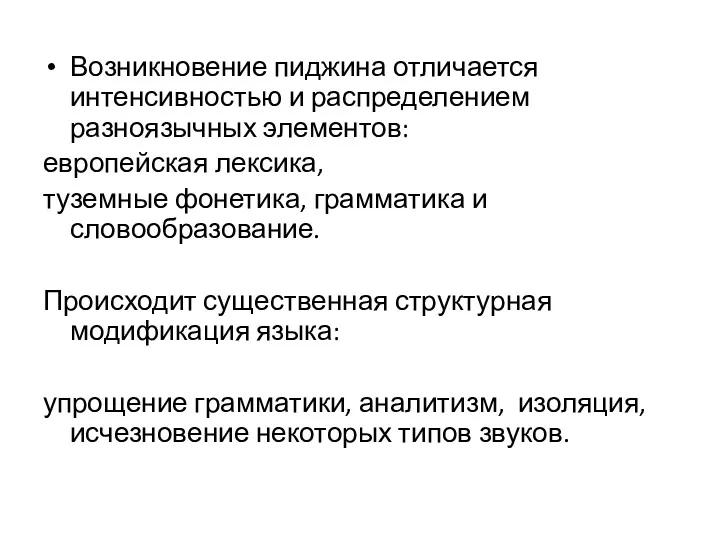 • Возникновение пиджина отличается интенсивностью и распределением разноязычных элементов:

европейская лексика,

туземные фонетика, грамматика и словообразование.

Происходит существенная структурная модификация языка:

упрощение грамматики, аналитизм, изоляция, исчезновение некоторых типов звуков.